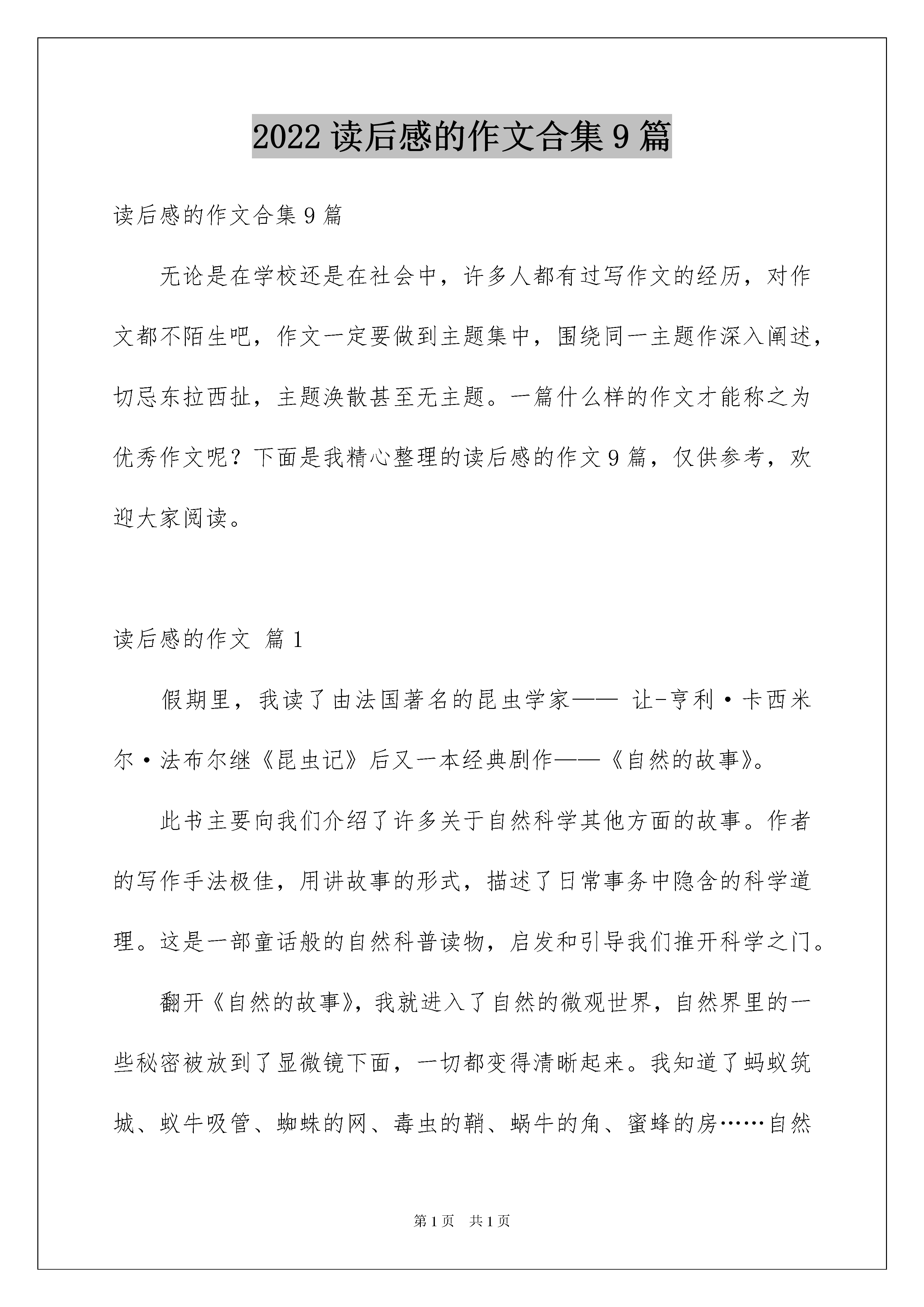 2022 读后感的作文合集 9 篇

读后感的作文合集 9 篇

无论是在学校还是在社会中，许多人都有过写作文的经历，对作文都不陌生吧，作文一定要做到主题集中，围绕同一主题作深入阐述，切忌东拉西扯，主题涣散甚至无主题。一篇什么样的作文才能称之为优秀作文呢？下面是我精心整理的读后感的作文 9 篇，仅供参考，欢迎大家阅读。

读后感的作文 篇 1

假期里，我读了由法国著名的昆虫学家—— 让-亨利·卡西米尔·法布尔继《昆虫记》后又一本经典剧作——《自然的故事》。

此书主要向我们介绍了许多关于自然科学其他方面的故事。作者的写作手法极佳，用讲故事的形式，描述了日常事务中隐含的科学道理。这是一部童话般的自然科普读物，启发和引导我们推开科学之门。

翻开《自然的故事》，我就进入了自然的微观世界，自然界里的一些秘密被放到了显微镜下面，一切都变得清晰起来。我知道了蚂蚁筑城、蚁牛吸管、蜘蛛的网、毒虫的鞘、蜗牛的角、蜜蜂的房……自然

第 1 页 共 1 页